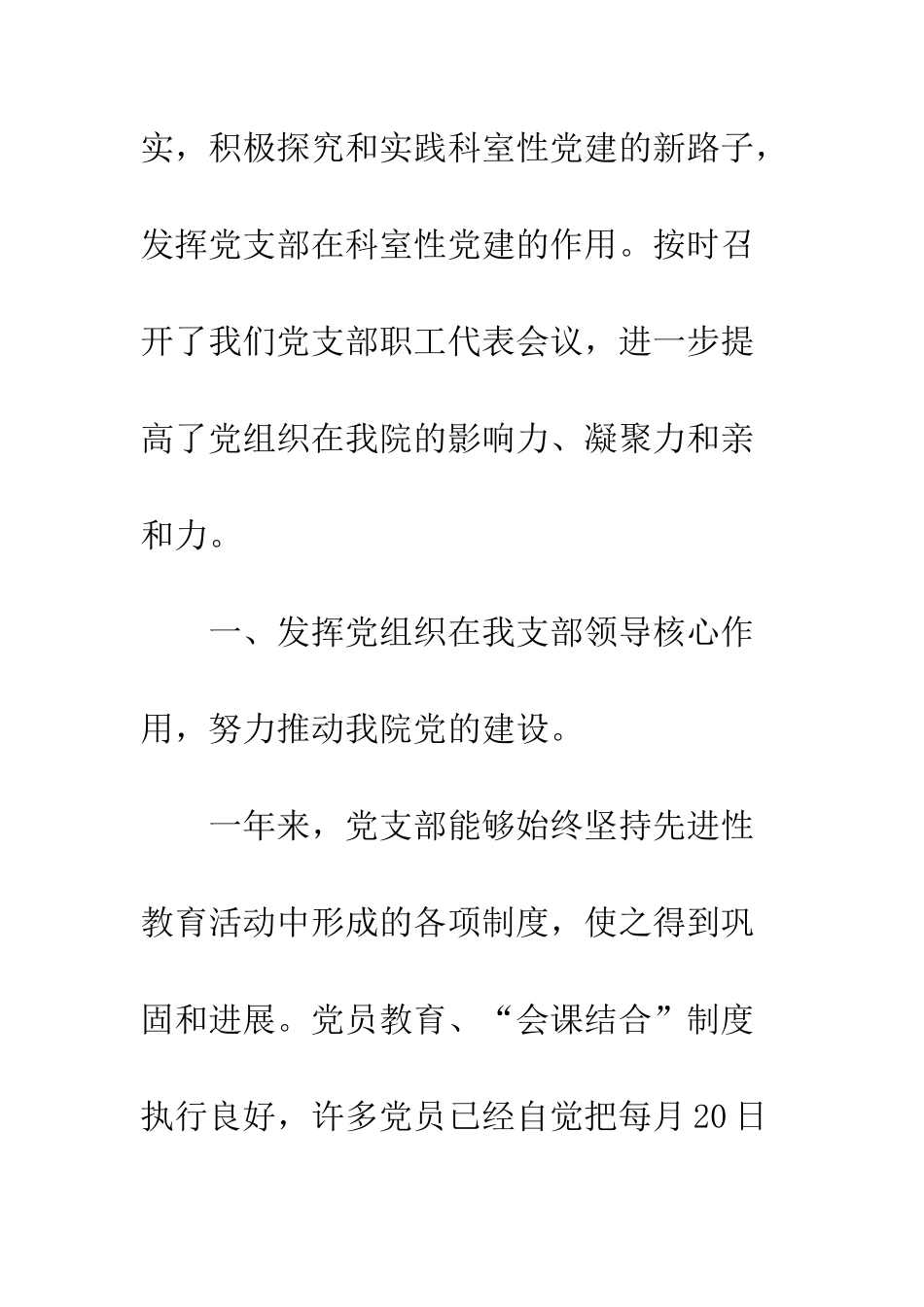 实，积极探究和实践科室性党建的新路子，发挥党支部在科室性党建的作用。按时召开了我们党支部职工代表会议，进一步提高了党组织在我院的影响力、凝聚力和亲和力。

一、发挥党组织在我支部领导核心作用，努力推动我院党的建设。

一年来，党支部能够始终坚持先进性教育活动中形成的各项制度，使之得到巩固和进展。党员教育、“会课结合”制度执行良好，许多党员已经自觉把每月20日